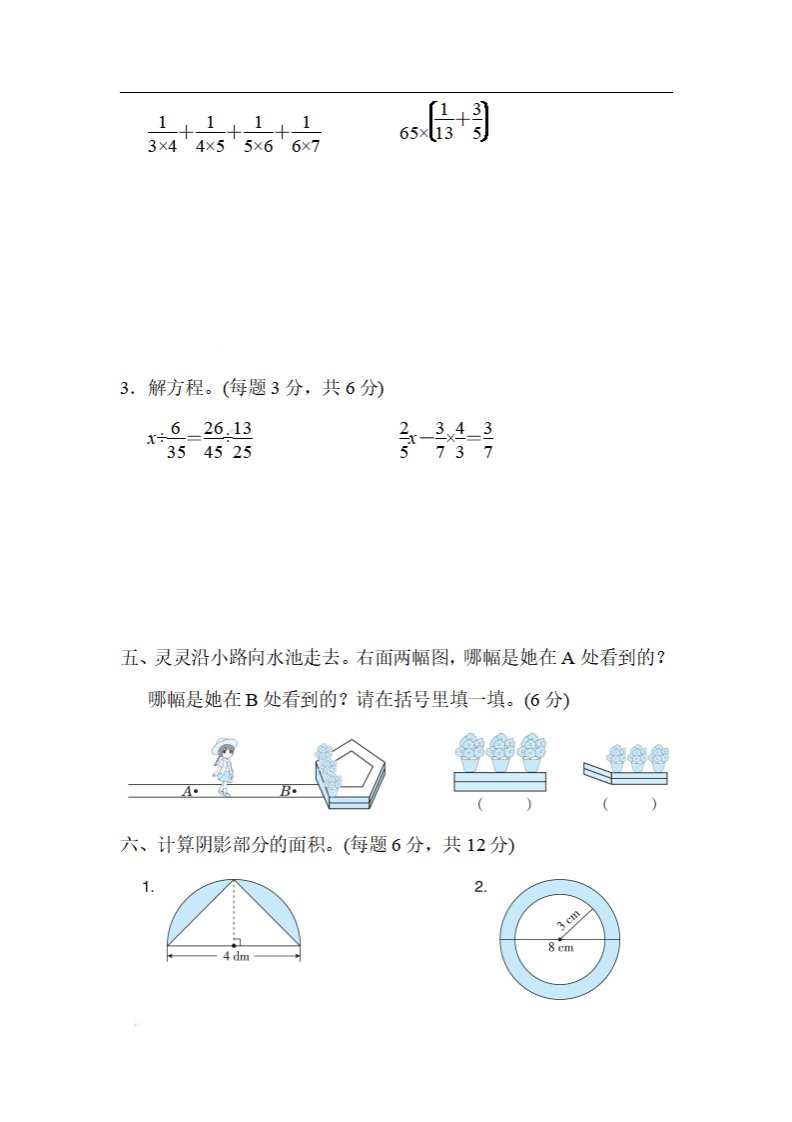 $\frac{1}{3\times4}+\frac{1}{4\times5}+\frac{1}{5\times6}+\frac{1}{6\times7}$　　　　$65\times\left(\frac{1}{13}+\frac{3}{5}\right)$

3．解方程。(每题 3 分，共 6 分)

$x\div\frac{6}{35}=\frac{26}{45}\div\frac{13}{25}$　　　　$\frac{2}{5}x-\frac{3}{7}\times\frac{4}{3}=\frac{3}{7}$

五、灵灵沿小路向水池走去。右面两幅图，哪幅是她在 A 处看到的？哪幅是她在 B 处看到的？请在括号里填一填。(6 分)

A•　B•

(　　)　(　　)

六、计算阴影部分的面积。(每题 6 分，共 12 分)

1.

4 dm

2.

3 cm

8 cm